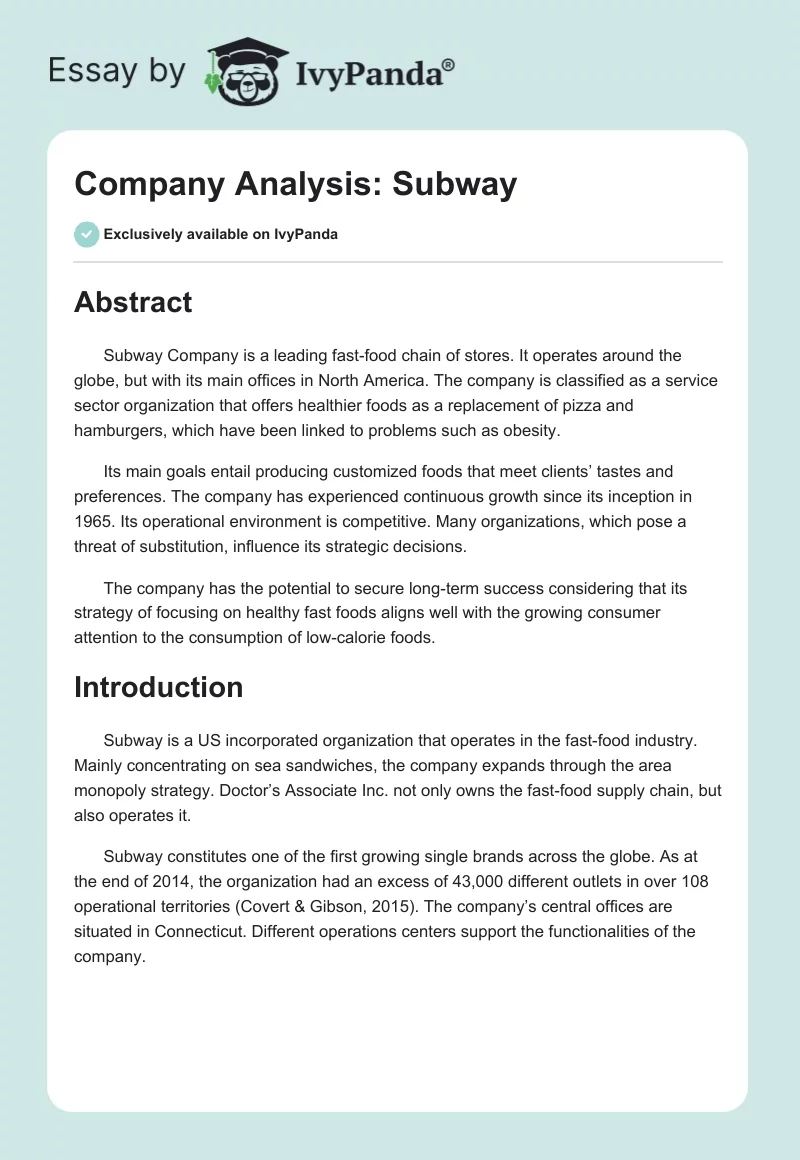 Essay by IvyPanda®

Company Analysis: Subway

Exclusively available on IvyPanda

Abstract

Subway Company is a leading fast-food chain of stores. It operates around the globe, but with its main offices in North America. The company is classified as a service sector organization that offers healthier foods as a replacement of pizza and hamburgers, which have been linked to problems such as obesity.

Its main goals entail producing customized foods that meet clients' tastes and preferences. The company has experienced continuous growth since its inception in 1965. Its operational environment is competitive. Many organizations, which pose a threat of substitution, influence its strategic decisions.

The company has the potential to secure long-term success considering that its strategy of focusing on healthy fast foods aligns well with the growing consumer attention to the consumption of low-calorie foods.

Introduction

Subway is a US incorporated organization that operates in the fast-food industry. Mainly concentrating on sea sandwiches, the company expands through the area monopoly strategy. Doctor's Associate Inc. not only owns the fast-food supply chain, but also operates it.

Subway constitutes one of the first growing single brands across the globe. As at the end of 2014, the organization had an excess of 43,000 different outlets in over 108 operational territories (Covert & Gibson, 2015). The company's central offices are situated in Connecticut. Different operations centers support the functionalities of the company.